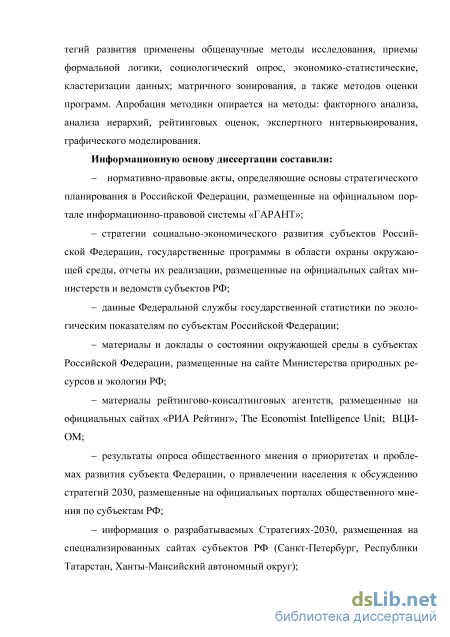 тегий развития применены общенаучные методы исследования, приемы формальной логики, социологический опрос, экономико-статистические, кластеризации данных; матричного зонирования, а также методов оценки программ. Апробация методики опирается на методы: факторного анализа, анализа иерархий, рейтинговых оценок, экспертного интервьюирования, графического моделирования.

Информационную основу диссертации составили:

– нормативно-правовые акты, определяющие основы стратегического планирования в Российской Федерации, размещенные на официальном портале информационно-правовой системы «ГАРАНТ»;

– стратегии социально-экономического развития субъектов Российской Федерации, государственные программы в области охраны окружающей среды, отчеты их реализации, размещенные на официальных сайтах министерств и ведомств субъектов РФ;

– данные Федеральной службы государственной статистики по экологическим показателям по субъектам Российской Федерации;

– материалы и доклады о состоянии окружающей среды в субъектах Российской Федерации, размещенные на сайте Министерства природных ресурсов и экологии РФ;

– материалы рейтингово-консалтинговых агентств, размещенные на официальных сайтах «РИА Рейтинг», The Economist Intelligence Unit; ВЦИОМ;

– результаты опроса общественного мнения о приоритетах и проблемах развития субъекта Федерации, о привлечении населения к обсуждению стратегий 2030, размещенные на официальных порталах общественного мнения по субъектам РФ;

– информация о разрабатываемых Стратегиях-2030, размещенная на специализированных сайтах субъектов РФ (Санкт-Петербург, Республики Татарстан, Ханты-Мансийский автономный округ);

dsLib.net
библиотека диссертаций